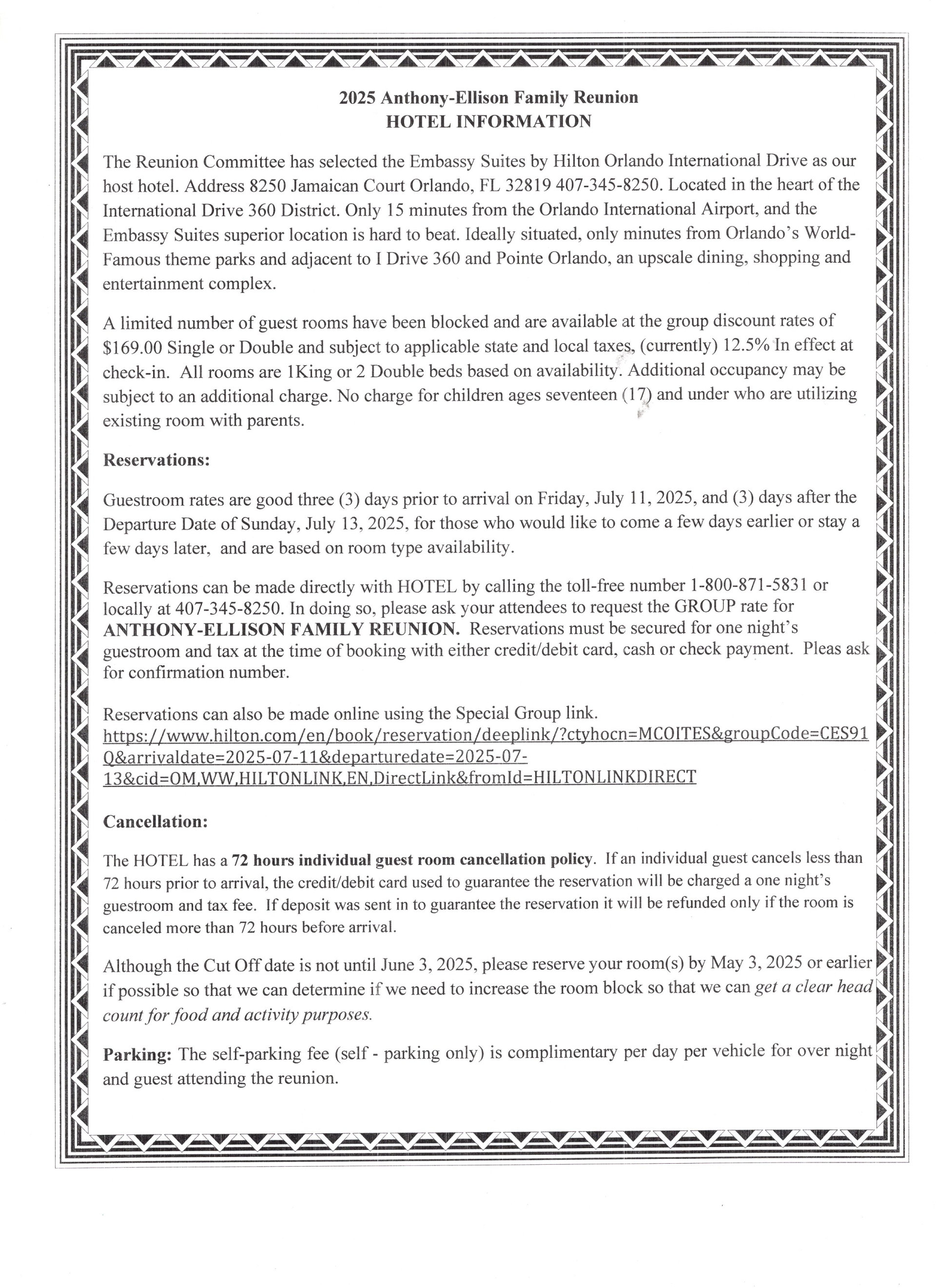 2025 Anthony-Ellison Family Reunion
HOTEL INFORMATION

The Reunion Committee has selected the Embassy Suites by Hilton Orlando International Drive as our host hotel. Address 8250 Jamaican Court Orlando, FL 32819 407-345-8250. Located in the heart of the International Drive 360 District. Only 15 minutes from the Orlando International Airport, and the Embassy Suites superior location is hard to beat. Ideally situated, only minutes from Orlando's World-Famous theme parks and adjacent to I Drive 360 and Pointe Orlando, an upscale dining, shopping and entertainment complex.

A limited number of guest rooms have been blocked and are available at the group discount rates of $169.00 Single or Double and subject to applicable state and local taxes, (currently) 12.5% In effect at check-in. All rooms are 1King or 2 Double beds based on availability. Additional occupancy may be subject to an additional charge. No charge for children ages seventeen (17) and under who are utilizing existing room with parents.

Reservations:

Guestroom rates are good three (3) days prior to arrival on Friday, July 11, 2025, and (3) days after the Departure Date of Sunday, July 13, 2025, for those who would like to come a few days earlier or stay a few days later, and are based on room type availability.

Reservations can be made directly with HOTEL by calling the toll-free number 1-800-871-5831 or locally at 407-345-8250. In doing so, please ask your attendees to request the GROUP rate for ANTHONY-ELLISON FAMILY REUNION. Reservations must be secured for one night's guestroom and tax at the time of booking with either credit/debit card, cash or check payment. Pleas ask for confirmation number.

Reservations can also be made online using the Special Group link.
https://www.hilton.com/en/book/reservation/deeplink/?ctyhocn=MCOITES&groupCode=CES91Q&arrivaldate=2025-07-11&departuredate=2025-07-13&cid=OM,WW,HILTONLINK,EN,DirectLink&fromId=HILTONLINKDIRECT

Cancellation:

The HOTEL has a 72 hours individual guest room cancellation policy. If an individual guest cancels less than 72 hours prior to arrival, the credit/debit card used to guarantee the reservation will be charged a one night's guestroom and tax fee. If deposit was sent in to guarantee the reservation it will be refunded only if the room is canceled more than 72 hours before arrival.

Although the Cut Off date is not until June 3, 2025, please reserve your room(s) by May 3, 2025 or earlier if possible so that we can determine if we need to increase the room block so that we can get a clear head count for food and activity purposes.

Parking: The self-parking fee (self - parking only) is complimentary per day per vehicle for over night and guest attending the reunion.